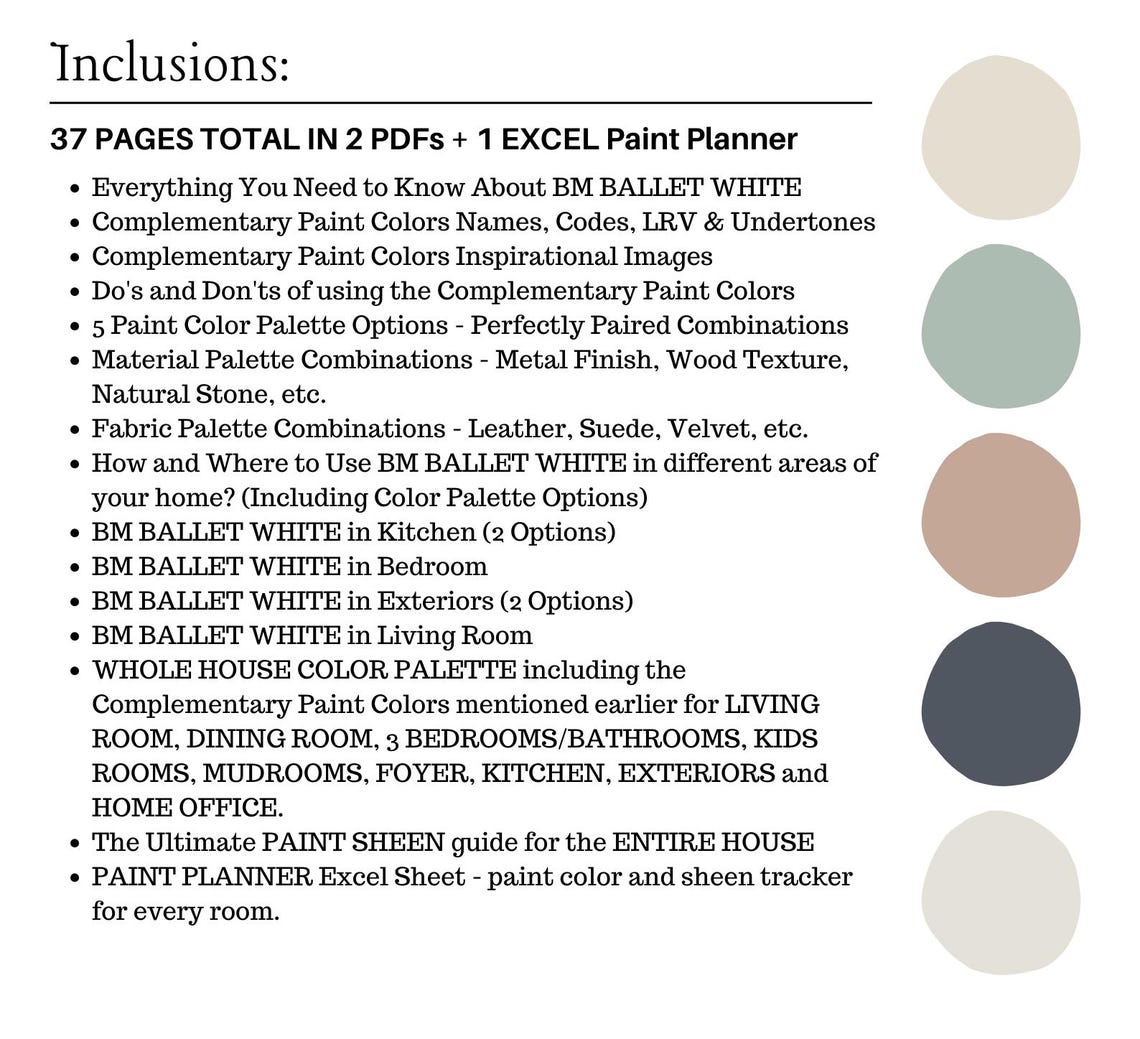 Inclusions:

37 PAGES TOTAL IN 2 PDFs + 1 EXCEL Paint Planner

- Everything You Need to Know About BM BALLET WHITE
- Complementary Paint Colors Names, Codes, LRV & Undertones
- Complementary Paint Colors Inspirational Images
- Do's and Don'ts of using the Complementary Paint Colors
- 5 Paint Color Palette Options - Perfectly Paired Combinations
- Material Palette Combinations - Metal Finish, Wood Texture, Natural Stone, etc.
- Fabric Palette Combinations - Leather, Suede, Velvet, etc.
- How and Where to Use BM BALLET WHITE in different areas of your home? (Including Color Palette Options)
- BM BALLET WHITE in Kitchen (2 Options)
- BM BALLET WHITE in Bedroom
- BM BALLET WHITE in Exteriors (2 Options)
- BM BALLET WHITE in Living Room
- WHOLE HOUSE COLOR PALETTE including the Complementary Paint Colors mentioned earlier for LIVING ROOM, DINING ROOM, 3 BEDROOMS/BATHROOMS, KIDS ROOMS, MUDROOMS, FOYER, KITCHEN, EXTERIORS and HOME OFFICE.
- The Ultimate PAINT SHEEN guide for the ENTIRE HOUSE
- PAINT PLANNER Excel Sheet - paint color and sheen tracker for every room.